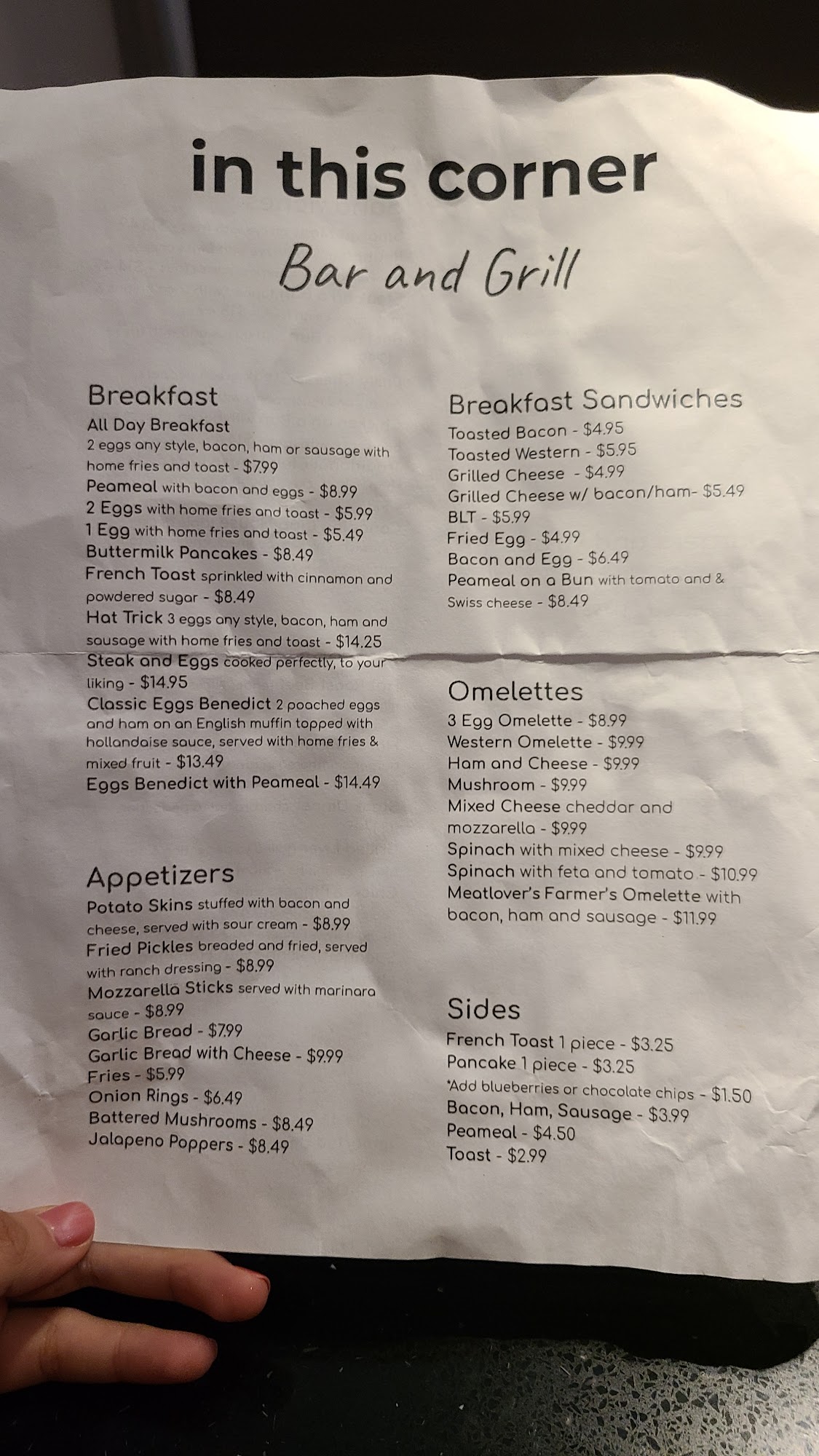 in this corner

Bar and Grill

Breakfast

All Day Breakfast
2 eggs any style, bacon, ham or sausage with home fries and toast - $7.99
Peameal with bacon and eggs - $8.99
2 Eggs with home fries and toast - $5.99
1 Egg with home fries and toast - $5.49
Buttermilk Pancakes - $8.49
French Toast sprinkled with cinnamon and powdered sugar - $8.49
Hat Trick 3 eggs any style, bacon, ham and sausage with home fries and toast - $14.25
Steak and Eggs cooked perfectly, to your liking - $14.95
Classic Eggs Benedict 2 poached eggs and ham on an English muffin topped with hollandaise sauce, served with home fries & mixed fruit - $13.49
Eggs Benedict with Peameal - $14.49

Appetizers

Potato Skins stuffed with bacon and cheese, served with sour cream - $8.99
Fried Pickles breaded and fried, served with ranch dressing - $8.99
Mozzarella Sticks served with marinara sauce - $8.99
Garlic Bread - $7.99
Garlic Bread with Cheese - $9.99
Fries - $5.99
Onion Rings - $6.49
Battered Mushrooms - $8.49
Jalapeno Poppers - $8.49

Breakfast Sandwiches

Toasted Bacon - $4.95
Toasted Western - $5.95
Grilled Cheese - $4.99
Grilled Cheese w/ bacon/ham- $5.49
BLT - $5.99
Fried Egg - $4.99
Bacon and Egg - $6.49
Peameal on a Bun with tomato and & Swiss cheese - $8.49

Omelettes

3 Egg Omelette - $8.99
Western Omelette - $9.99
Ham and Cheese - $9.99
Mushroom - $9.99
Mixed Cheese cheddar and mozzarella - $9.99
Spinach with mixed cheese - $9.99
Spinach with feta and tomato - $10.99
Meatlover's Farmer's Omelette with bacon, ham and sausage - $11.99

Sides

French Toast 1 piece - $3.25
Pancake 1 piece - $3.25
*Add blueberries or chocolate chips - $1.50
Bacon, Ham, Sausage - $3.99
Peameal - $4.50
Toast - $2.99